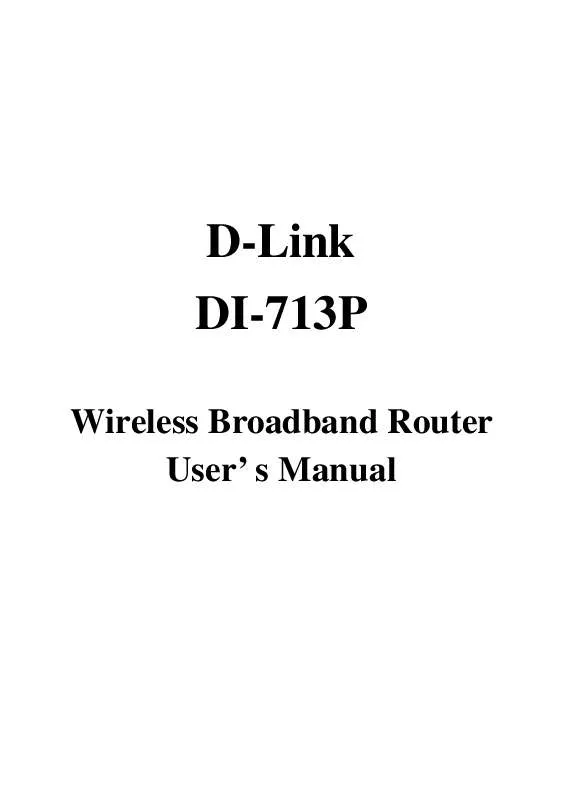 D-Link
DI-713P

Wireless Broadband Router
User’ s Manual